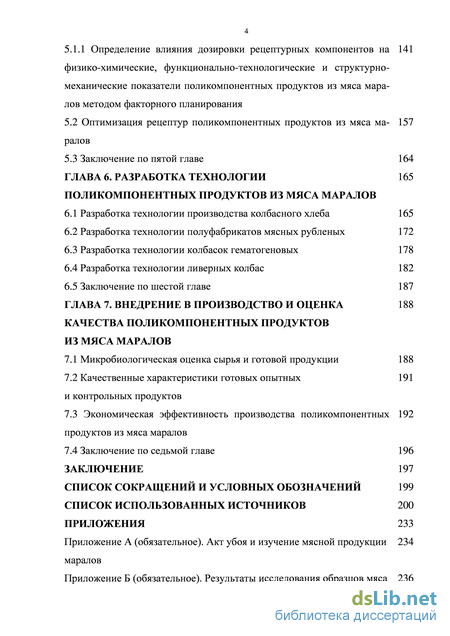 4

5.1.1 Определение влияния дозировки рецептурных компонентов на физико-химические, функционально-технологические и структурно-механические показатели поликомпонентных продуктов из мяса маралов методом факторного планирования 141

5.2 Оптимизация рецептур поликомпонентных продуктов из мяса маралов 157

5.3 Заключение по пятой главе 164

ГЛАВА 6. РАЗРАБОТКА ТЕХНОЛОГИИ ПОЛИКОМПОНЕНТНЫХ ПРОДУКТОВ ИЗ МЯСА МАРАЛОВ 165

6.1 Разработка технологии производства колбасного хлеба 165

6.2 Разработка технологии полуфабрикатов мясных рубленых 172

6.3 Разработка технологии колбасок гематогеновых 178

6.4 Разработка технологии ливерных колбас 182

6.5 Заключение по шестой главе 187

ГЛАВА 7. ВНЕДРЕНИЕ В ПРОИЗВОДСТВО И ОЦЕНКА КАЧЕСТВА ПОЛИКОМПОНЕНТНЫХ ПРОДУКТОВ ИЗ МЯСА МАРАЛОВ 188

7.1 Микробиологическая оценка сырья и готовой продукции 188

7.2 Качественные характеристики готовых опытных и контрольных продуктов 191

7.3 Экономическая эффективность производства поликомпонентных продуктов из мяса маралов 192

7.4 Заключение по седьмой главе 196

ЗАКЛЮЧЕНИЕ 197

СПИСОК СОКРАЩЕНИЙ И УСЛОВНЫХ ОБОЗНАЧЕНИЙ 199

СПИСОК ИСПОЛЬЗОВАННЫХ ИСТОЧНИКОВ 200

ПРИЛОЖЕНИЯ 233

Приложение А (обязательное). Акт убоя и изучение мясной продукции маралов 234

Приложение Б (обязательное). Результаты исследования образцов мяса 236

dsLib.net
библиотека диссертаций